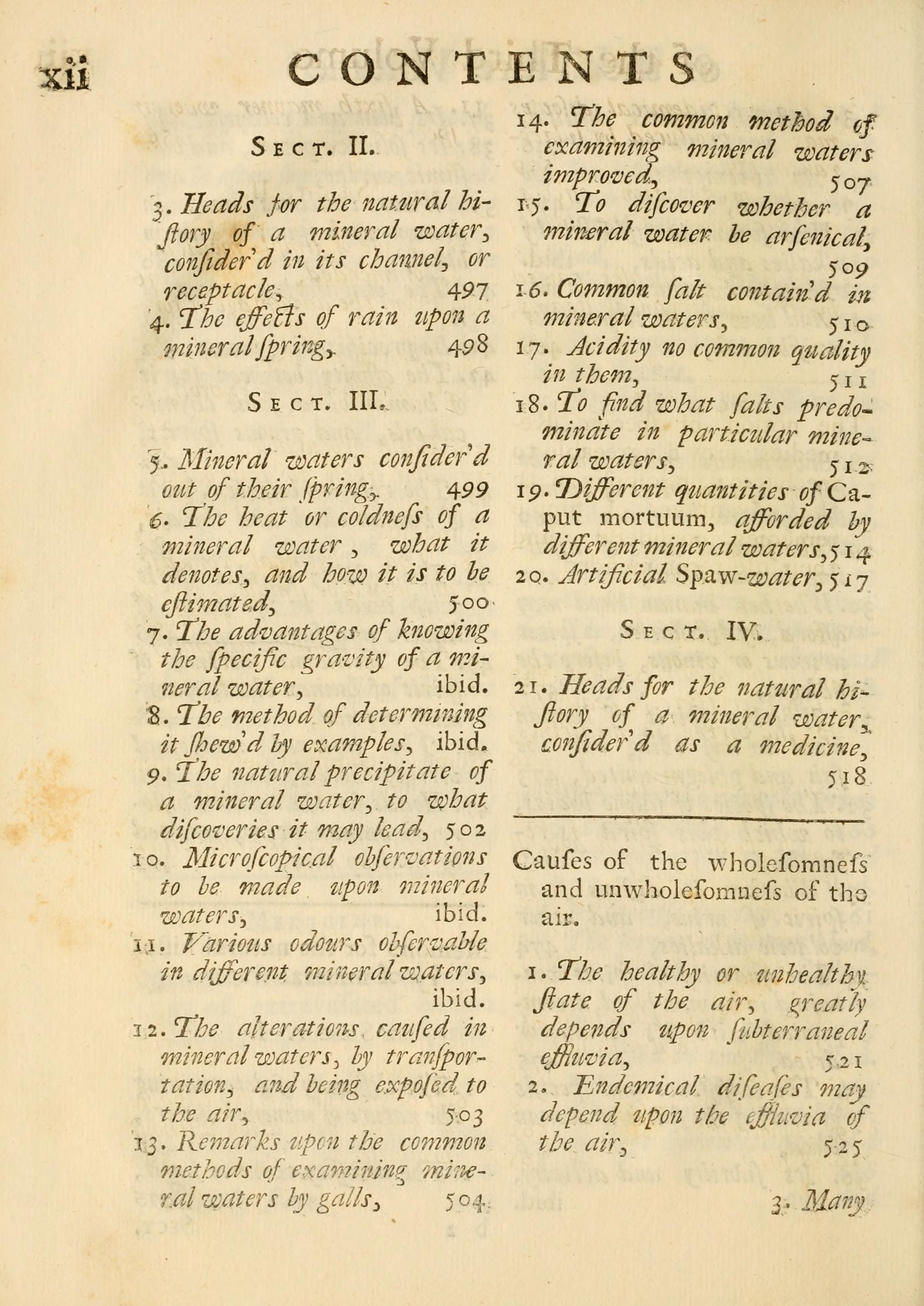 xii CONTENTS

SECT. II.

3. Heads for the natural hiſtory of a mineral water, conſider'd in its channel, or receptacle, 497
4. The effects of rain upon a mineral ſpring, 498

SECT. III.

5. Mineral waters conſider'd out of their ſpring, 499
6. The heat or coldneſs of a mineral water, what it denotes, and how it is to be eſtimated, 500
7. The advantages of knowing the ſpecific gravity of a mineral water, ibid.
8. The method of determining it ſhew'd by examples, ibid.
9. The natural precipitate of a mineral water, to what diſcoveries it may lead, 502
10. Microſcopical obſervations to be made upon mineral waters, ibid.
11. Various odours obſervable in different mineral waters, ibid.
12. The alterations cauſed in mineral waters, by tranſportation, and being expoſed to the air, 503
13. Remarks upon the common methods of examining mineral waters by galls, 504
14. The common method of examining mineral waters improved, 507
15. To diſcover whether a mineral water be arſenical, 509
16. Common ſalt contain'd in mineral waters, 510
17. Acidity no common quality in them, 511
18. To find what ſalts predominate in particular mineral waters, 512
19. Different quantities of Caput mortuum, afforded by different mineral waters, 514
20. Artificial Spaw-water, 517

SECT. IV.

21. Heads for the natural hiſtory of a mineral water, conſider'd as a medicine, 518

Cauſes of the wholeſomneſs and unwholeſomneſs of the air.

1. The healthy or unhealthy ſtate of the air, greatly depends upon ſubterraneal effluvia, 521
2. Endemical diſeaſes may depend upon the effluvia of the air, 525

3. Many